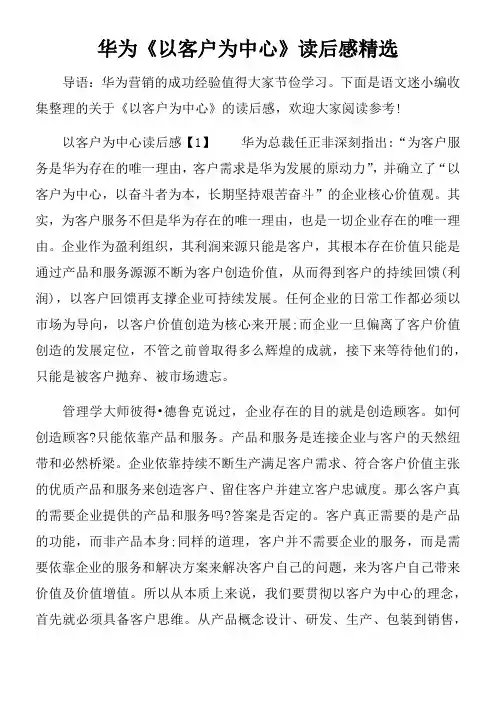 华为《以客户为中心》读后感精选

导语：华为营销的成功经验值得大家节俭学习。下面是语文迷小编收集整理的关于《以客户为中心》的读后感，欢迎大家阅读参考！

以客户为中心读后感【1】　　华为总裁任正非深刻指出：“为客户服务是华为存在的唯一理由，客户需求是华为发展的原动力”，并确立了“以客户为中心，以奋斗者为本，长期坚持艰苦奋斗”的企业核心价值观。其实，为客户服务不但是华为存在的唯一理由，也是一切企业存在的唯一理由。企业作为盈利组织，其利润来源只能是客户，其根本存在价值只能是通过产品和服务源源不断为客户创造价值，从而得到客户的持续回馈(利润)，以客户回馈再支撑企业可持续发展。任何企业的日常工作都必须以市场为导向，以客户价值创造为核心来开展;而企业一旦偏离了客户价值创造的发展定位，不管之前曾取得多么辉煌的成就，接下来等待他们的，只能是被客户抛弃、被市场遗忘。

管理学大师彼得•德鲁克说过，企业存在的目的就是创造顾客。如何创造顾客?只能依靠产品和服务。产品和服务是连接企业与客户的天然纽带和必然桥梁。企业依靠持续不断生产满足客户需求、符合客户价值主张的优质产品和服务来创造客户、留住客户并建立客户忠诚度。那么客户真的需要企业提供的产品和服务吗?答案是否定的。客户真正需要的是产品的功能，而非产品本身;同样的道理，客户并不需要企业的服务，而是需要依靠企业的服务和解决方案来解决客户自己的问题，来为客户自己带来价值及价值增值。所以从本质上来说，我们要贯彻以客户为中心的理念，首先就必须具备客户思维。从产品概念设计、研发、生产、包装到销售，